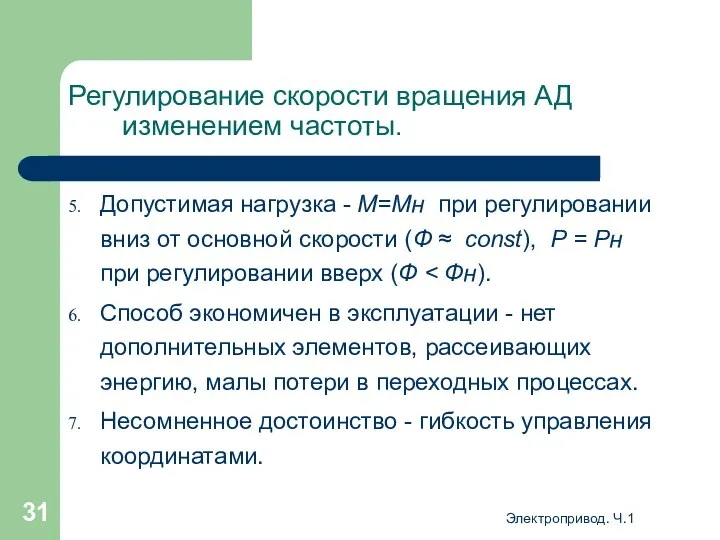 Регулирование скорости вращения АД изменением частоты.

5. Допустимая нагрузка - $M=M_н$ при регулировании вниз от основной скорости ($Ф \approx const$), $P = P_н$ при регулировании вверх ($Ф < Ф_н$).

6. Способ экономичен в эксплуатации - нет дополнительных элементов, рассеивающих энергию, малы потери в переходных процессах.

7. Несомненное достоинство - гибкость управления координатами.

31

Электропривод. Ч.1